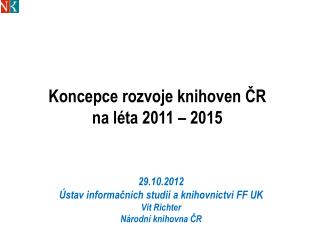 NK

Koncepce rozvoje knihoven ČR na léta 2011 – 2015

29.10.2012
Ústav informačních studií a knihovnictví FF UK
Vít Richter
Národní knihovna ČR